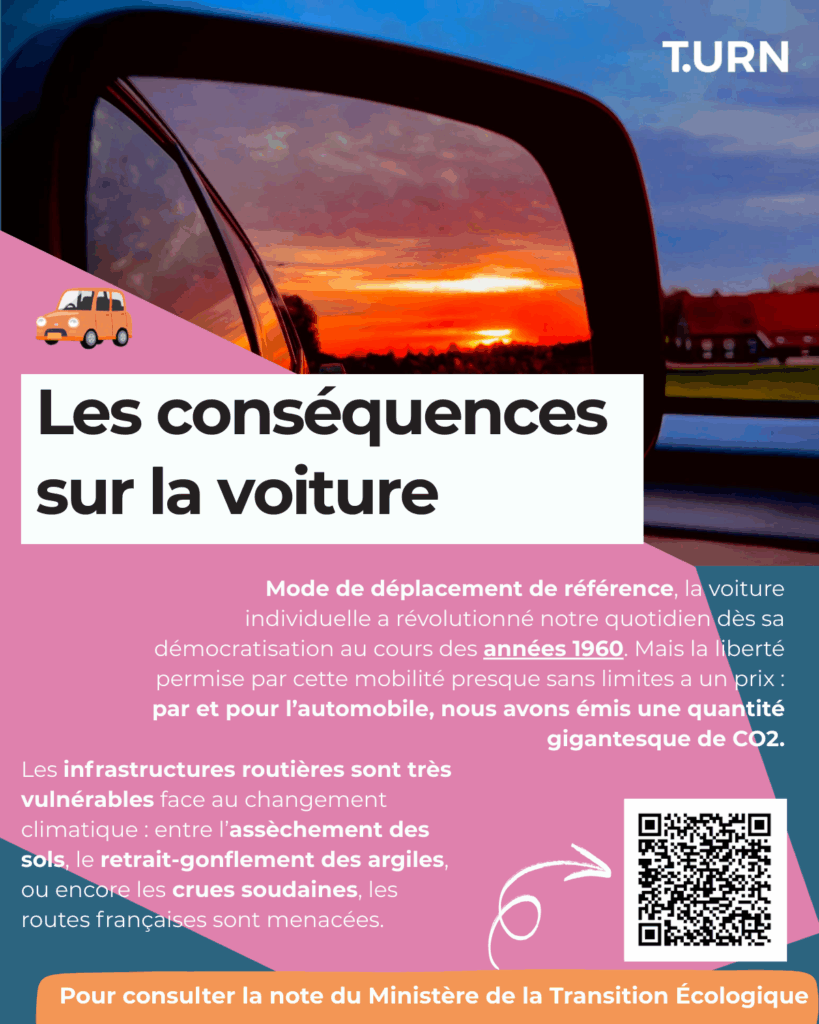 T.URN

Les conséquences sur la voiture

Mode de déplacement de référence, la voiture individuelle a révolutionné notre quotidien dès sa démocratisation au cours des années 1960. Mais la liberté permise par cette mobilité presque sans limites a un prix : par et pour l'automobile, nous avons émis une quantité gigantesque de CO2.

Les infrastructures routières sont très vulnérables face au changement climatique : entre l'assèchement des sols, le retrait-gonflement des argiles, ou encore les crues soudaines, les routes françaises sont menacées.

Pour consulter la note du Ministère de la Transition Écologique